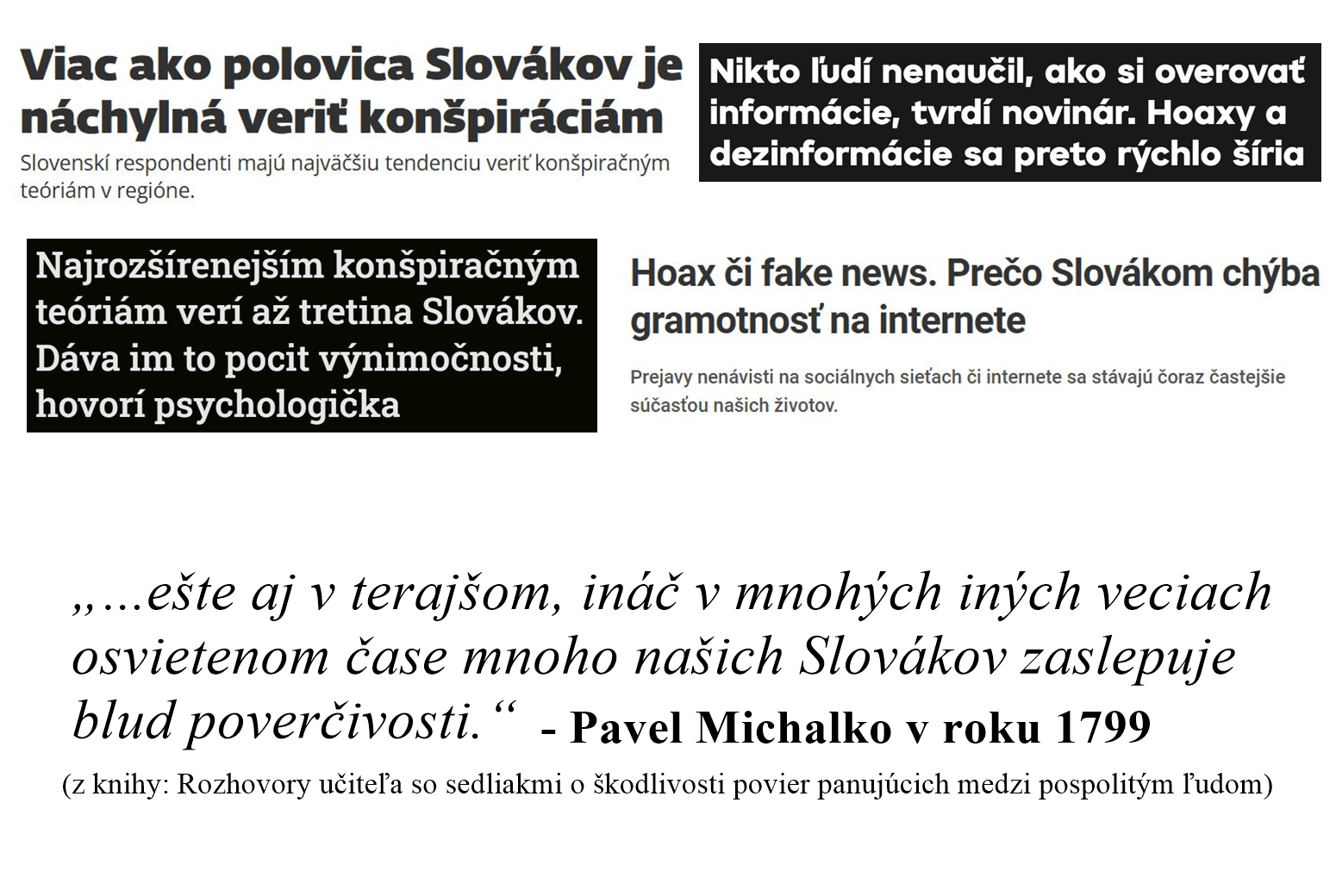 Viac ako polovica Slovákov je náchylná veriť konšpiráciám

Slovenskí respondenti majú najväčšiu tendenciu veriť konšpiračným teóriám v regióne.

Nikto ľudí nenaučil, ako si overovať informácie, tvrdí novinár. Hoaxy a dezinformácie sa preto rýchlo šíria

Najrozšírenejším konšpiračným teóriám verí až tretina Slovákov. Dáva im to pocit výnimočnosti, hovorí psychologička

Hoax či fake news. Prečo Slovákom chýba gramotnosť na internete

Prejavy nenávisti na sociálnych sieťach či internete sa stávajú čoraz častejšie súčasťou našich životov.

„...ešte aj v terajšom, ináč v mnohých iných veciach osvietenom čase mnoho našich Slovákov zaslepuje blud poverčivosti.“ - Pavel Michalko v roku 1799

(z knihy: Rozhovory učiteľa so sedliakmi o škodlivosti povier panujúcich medzi pospolitým ľudom)